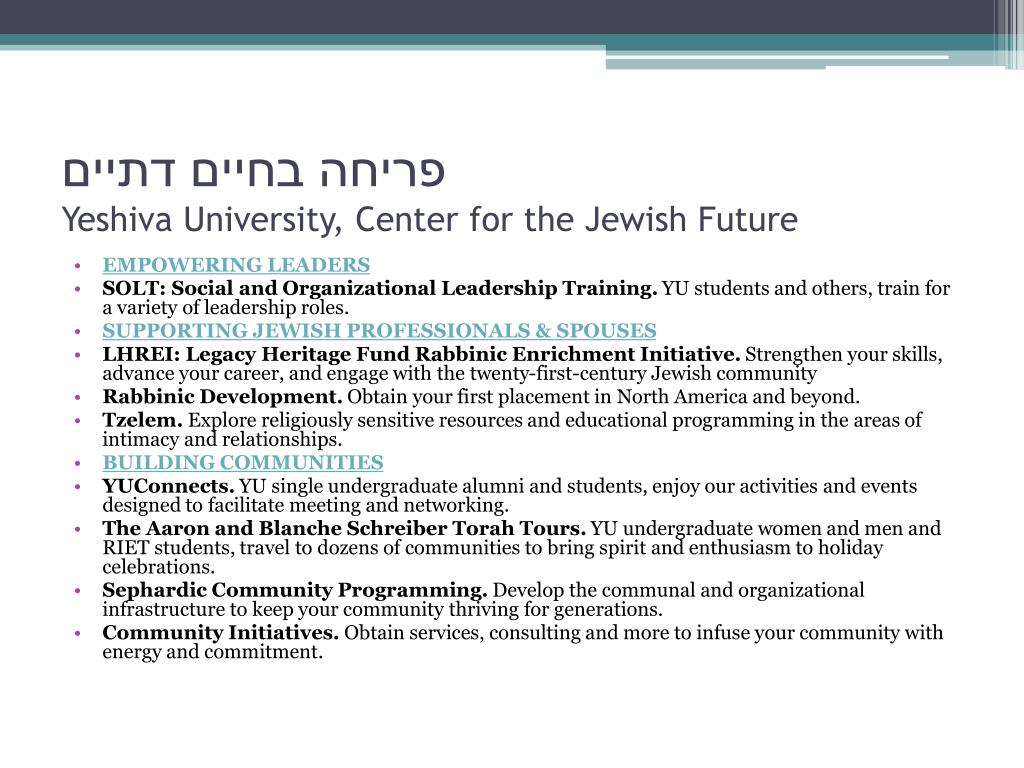 פריחה בחיים דתיים
Yeshiva University, Center for the Jewish Future

• EMPOWERING LEADERS
• SOLT: Social and Organizational Leadership Training. YU students and others, train for a variety of leadership roles.
• SUPPORTING JEWISH PROFESSIONALS & SPOUSES
• LHREI: Legacy Heritage Fund Rabbinic Enrichment Initiative. Strengthen your skills, advance your career, and engage with the twenty-first-century Jewish community
• Rabbinic Development. Obtain your first placement in North America and beyond.
• Tzelem. Explore religiously sensitive resources and educational programming in the areas of intimacy and relationships.
• BUILDING COMMUNITIES
• YUConnects. YU single undergraduate alumni and students, enjoy our activities and events designed to facilitate meeting and networking.
• The Aaron and Blanche Schreiber Torah Tours. YU undergraduate women and men and RIET students, travel to dozens of communities to bring spirit and enthusiasm to holiday celebrations.
• Sephardic Community Programming. Develop the communal and organizational infrastructure to keep your community thriving for generations.
• Community Initiatives. Obtain services, consulting and more to infuse your community with energy and commitment.